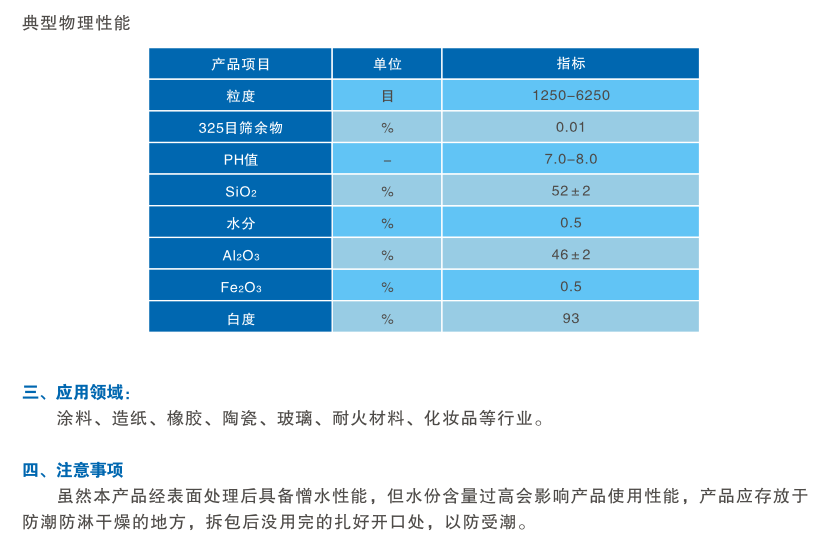 典型物理性能

| 产品项目 | 单位 | 指标 |
|---|---|---|
| 粒度 | 目 | 1250-6250 |
| 325目筛余物 | % | 0.01 |
| PH值 | - | 7.0-8.0 |
| $SiO_2$ | % | 52±2 |
| 水分 | % | 0.5 |
| $Al_2O_3$ | % | 46±2 |
| $Fe_2O_3$ | % | 0.5 |
| 白度 | % | 93 |

三、应用领域：
涂料、造纸、橡胶、陶瓷、玻璃、耐火材料、化妆品等行业。

四、注意事项
虽然本产品经表面处理后具备憎水性能，但水份含量过高会影响产品使用性能，产品应存放于防潮防淋干燥的地方，拆包后没用完的扎好开口处，以防受潮。